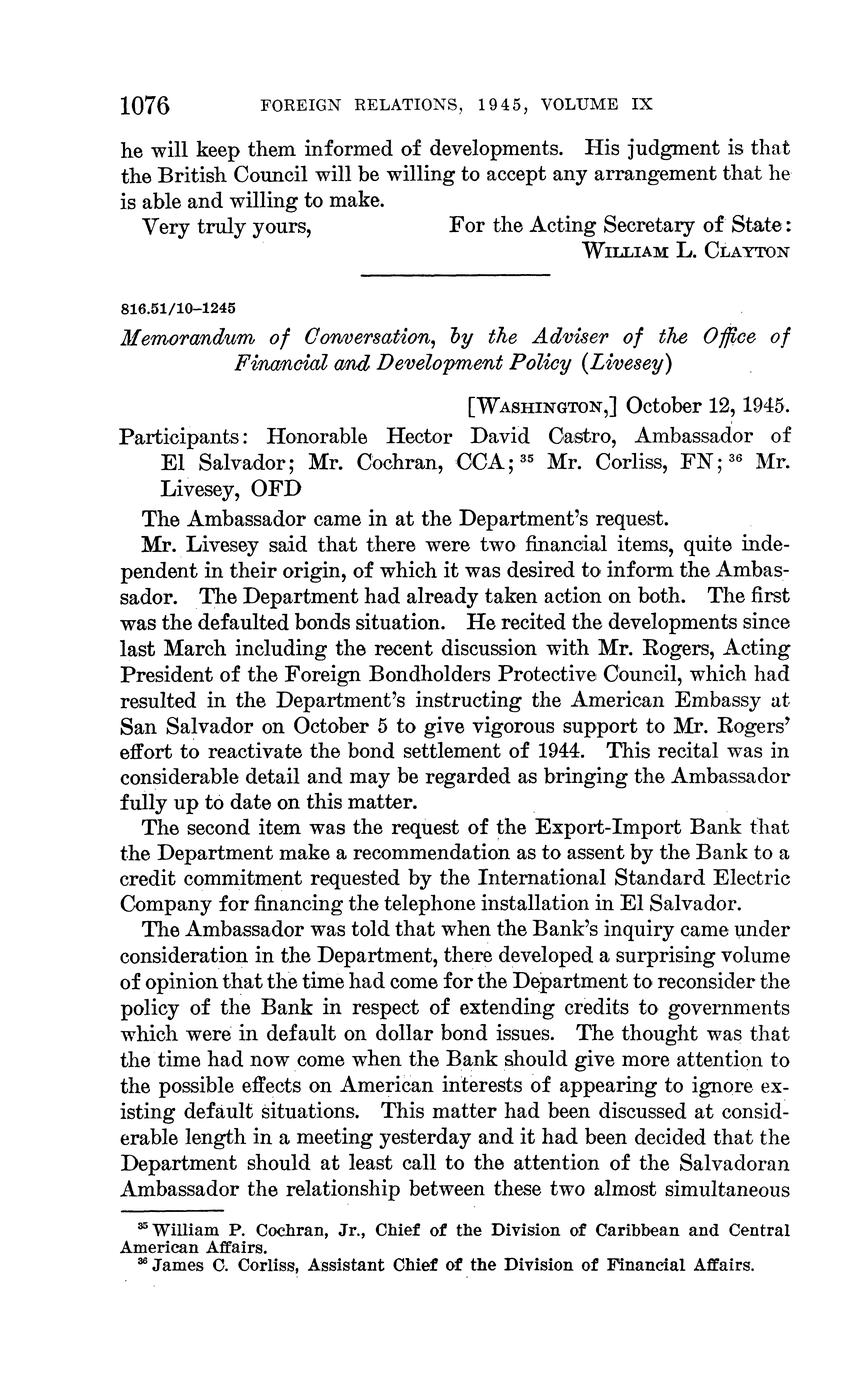 1076 FOREIGN RELATIONS, 1945, VOLUME IX

he will keep them informed of developments. His judgment is that the British Council will be willing to accept any arrangement that he is able and willing to make.

Very truly yours,

For the Acting Secretary of State:
WILLIAM L. CLAYTON

816.51/10–1245

Memorandum of Conversation, by the Adviser of the Office of Financial and Development Policy (Livesey)

[WASHINGTON,] October 12, 1945.

Participants: Honorable Hector David Castro, Ambassador of El Salvador; Mr. Cochran, CCA; $^{35}$ Mr. Corliss, FN; $^{36}$ Mr. Livesey, OFD

The Ambassador came in at the Department's request.

Mr. Livesey said that there were two financial items, quite independent in their origin, of which it was desired to inform the Ambassador. The Department had already taken action on both. The first was the defaulted bonds situation. He recited the developments since last March including the recent discussion with Mr. Rogers, Acting President of the Foreign Bondholders Protective Council, which had resulted in the Department's instructing the American Embassy at San Salvador on October 5 to give vigorous support to Mr. Rogers' effort to reactivate the bond settlement of 1944. This recital was in considerable detail and may be regarded as bringing the Ambassador fully up to date on this matter.

The second item was the request of the Export-Import Bank that the Department make a recommendation as to assent by the Bank to a credit commitment requested by the International Standard Electric Company for financing the telephone installation in El Salvador.

The Ambassador was told that when the Bank's inquiry came under consideration in the Department, there developed a surprising volume of opinion that the time had come for the Department to reconsider the policy of the Bank in respect of extending credits to governments which were in default on dollar bond issues. The thought was that the time had now come when the Bank should give more attention to the possible effects on American interests of appearing to ignore existing default situations. This matter had been discussed at considerable length in a meeting yesterday and it had been decided that the Department should at least call to the attention of the Salvadoran Ambassador the relationship between these two almost simultaneous

$^{35}$ William P. Cochran, Jr., Chief of the Division of Caribbean and Central American Affairs.
$^{36}$ James C. Corliss, Assistant Chief of the Division of Financial Affairs.